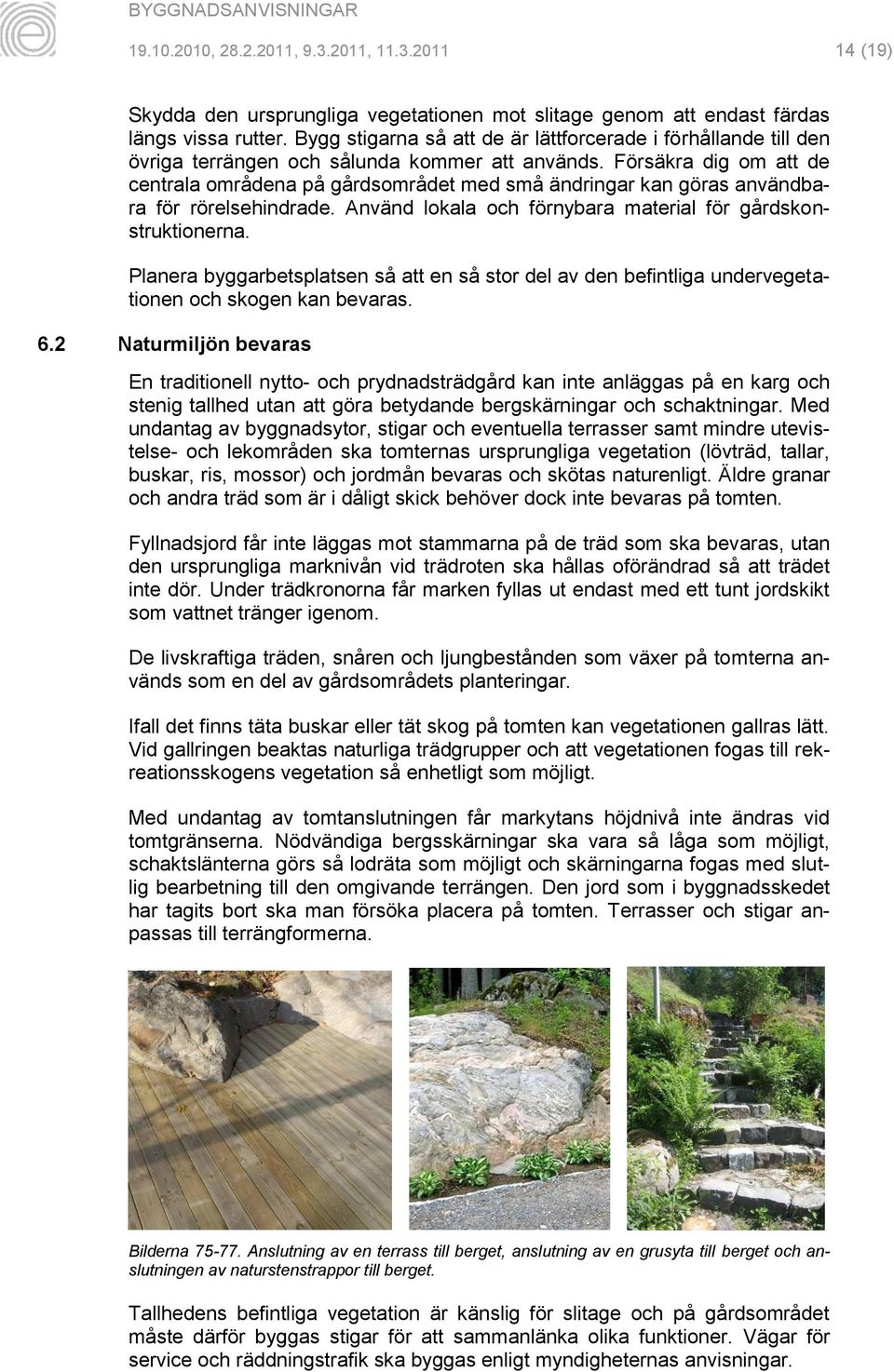 BYGGNADSANVISNINGAR

19.10.2010, 28.2.2011, 9.3.2011, 11.3.2011

14 (19)

Skydda den ursprungliga vegetationen mot slitage genom att endast färdas längs vissa rutter. Bygg stigarna så att de är lättforcerade i förhållande till den övriga terrängen och sålunda kommer att används. Försäkra dig om att de centrala områdena på gårdsområdet med små ändringar kan göras användbara för rörelsehindrade. Använd lokala och förnybara material för gårdskonstruktionerna.

Planera byggarbetsplatsen så att en så stor del av den befintliga undervegetationen och skogen kan bevaras.

6.2 Naturmiljön bevaras

En traditionell nytto- och prydnadsträdgård kan inte anläggas på en karg och stenig tallhed utan att göra betydande bergskärningar och schaktningar. Med undantag av byggnadsytor, stigar och eventuella terrasser samt mindre utevistelse- och lekområden ska tomternas ursprungliga vegetation (lövträd, tallar, buskar, ris, mossor) och jordmån bevaras och skötas naturenligt. Äldre granar och andra träd som är i dåligt skick behöver dock inte bevaras på tomten.

Fyllnadsjord får inte läggas mot stammarna på de träd som ska bevaras, utan den ursprungliga marknivån vid trädroten ska hållas oförändrad så att trädet inte dör. Under trädkronorna får marken fyllas ut endast med ett tunt jordskikt som vattnet tränger igenom.

De livskraftiga träden, snåren och ljungbestånden som växer på tomterna används som en del av gårdsområdets planteringar.

Ifall det finns täta buskar eller tät skog på tomten kan vegetationen gallras lätt. Vid gallringen beaktas naturliga trädgrupper och att vegetationen fogas till rekreationsskogens vegetation så enhetligt som möjligt.

Med undantag av tomtanslutningen får markytans höjdnivå inte ändras vid tomtgränserna. Nödvändiga bergsskärningar ska vara så låga som möjligt, schaktslänterna görs så lodräta som möjligt och skärningarna fogas med slutlig bearbetning till den omgivande terrängen. Den jord som i byggnadsskedet har tagits bort ska man försöka placera på tomten. Terrasser och stigar anpassas till terrängformerna.

Bilderna 75-77. Anslutning av en terrass till berget, anslutning av en grusyta till berget och anslutningen av naturstenstrappor till berget.

Tallhedens befintliga vegetation är känslig för slitage och på gårdsområdet måste därför byggas stigar för att sammanlänka olika funktioner. Vägar för service och räddningstrafik ska byggas enligt myndigheternas anvisningar.